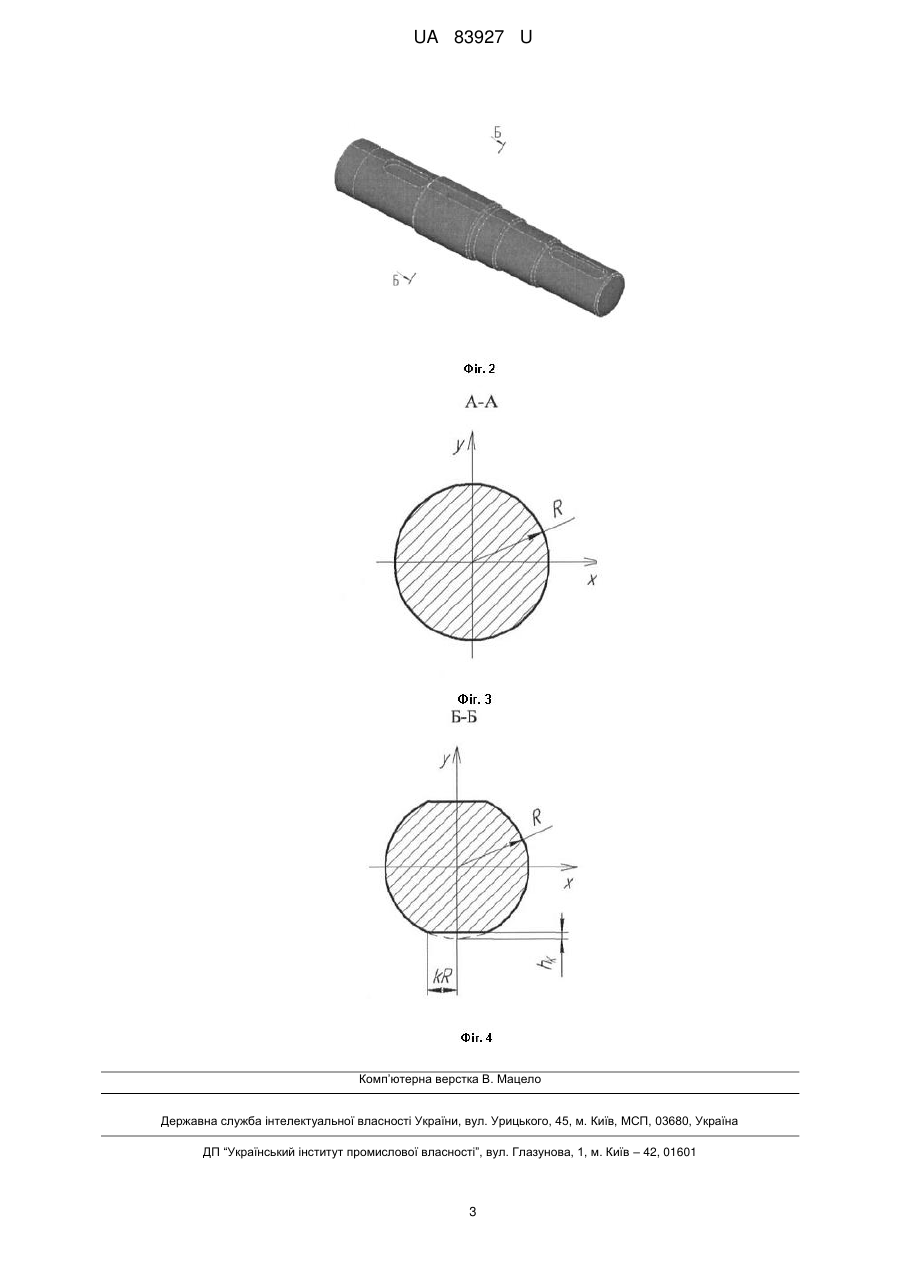 UA 83927 U

Б

Б

Фіг. 2

А-А

y

R

x

Фіг. 3

Б-Б

y

R

x

$h_k$

kR

Фіг. 4

Комп'ютерна верстка В. Мацело

Державна служба інтелектуальної власності України, вул. Урицького, 45, м. Київ, МСП, 03680, Україна

ДП "Український інститут промислової власності", вул. Глазунова, 1, м. Київ – 42, 01601

3